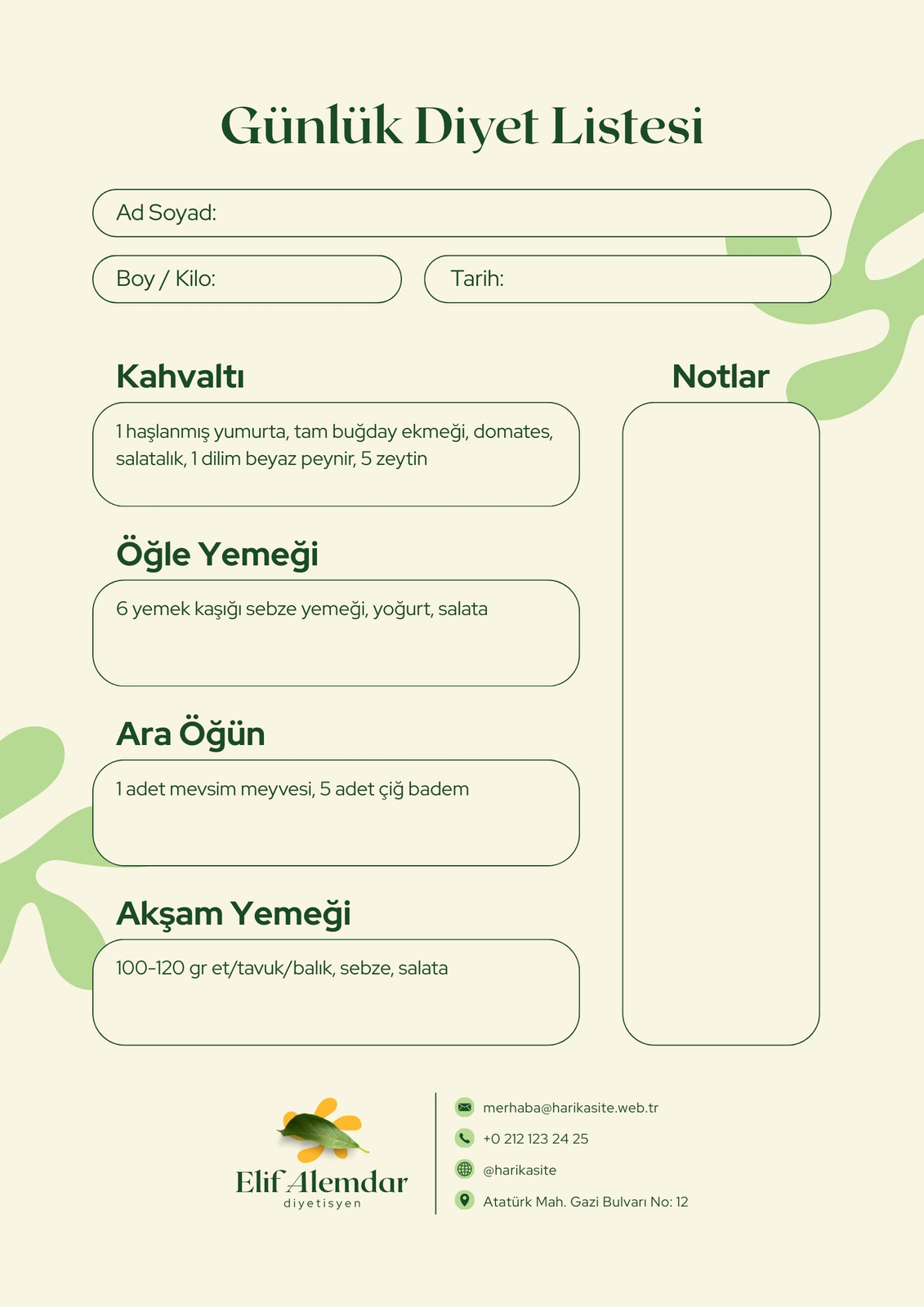 Günlük Diyet Listesi

Ad Soyad:

Boy / Kilo:

Tarih:

Kahvaltı

1 haşlanmış yumurta, tam buğday ekmeği, domates, salatalık, 1 dilim beyaz peynir, 5 zeytin

Öğle Yemeği

6 yemek kaşığı sebze yemeği, yoğurt, salata

Ara Öğün

1 adet mevsim meyvesi, 5 adet çiğ badem

Akşam Yemeği

100-120 gr et/tavuk/balık, sebze, salata

Notlar

Elif Alemdar
diyetisyen

merhaba@harikasite.web.tr

+0 212 123 24 25

@harikasite

Atatürk Mah. Gazi Bulvarı No: 12